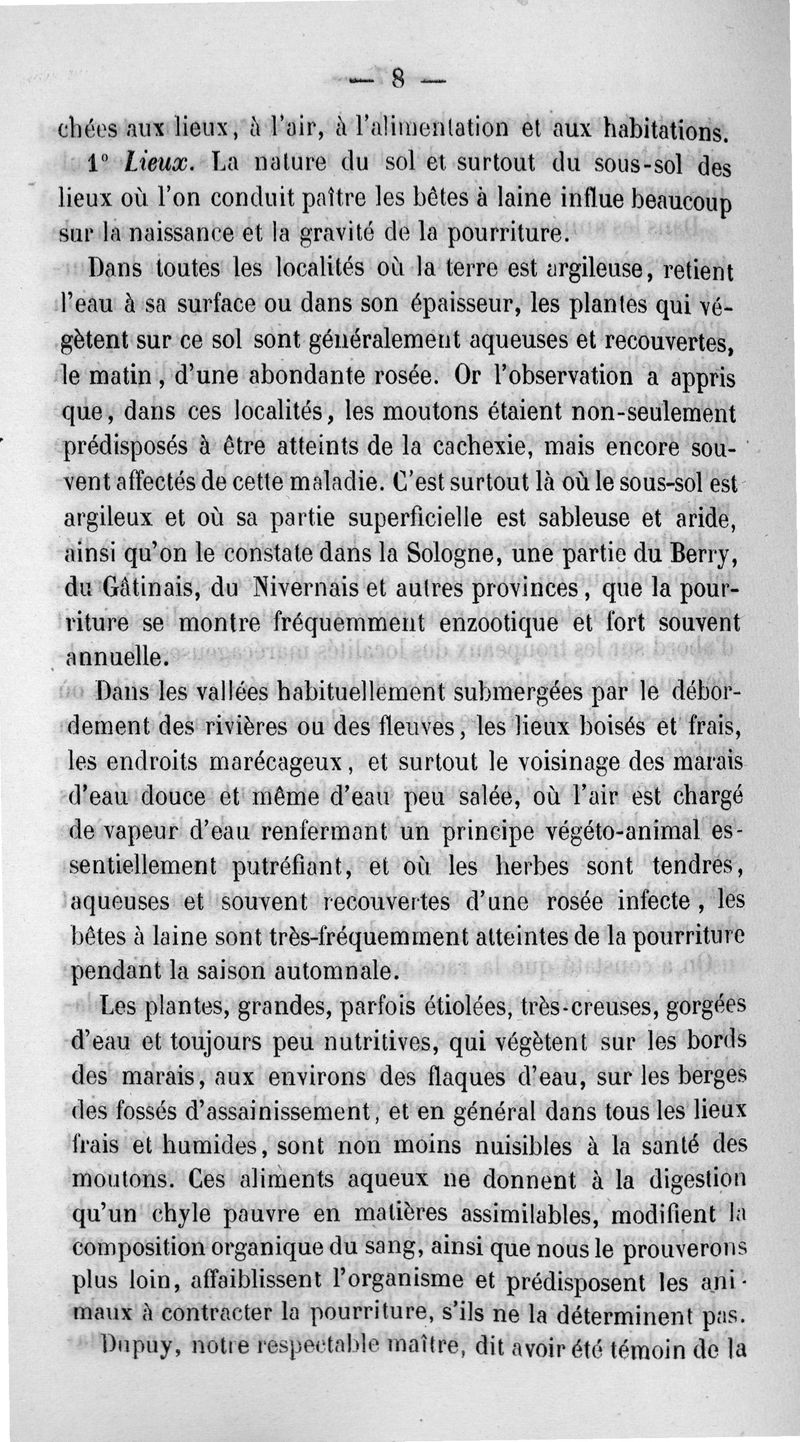 — 8 —

chées aux lieux, à l'air, à l'alimentation et aux habitations.

1° Lieux. La nature du sol et surtout du sous-sol des lieux où l'on conduit paître les bêtes à laine influe beaucoup sur la naissance et la gravité de la pourriture.

Dans toutes les localités où la terre est argileuse, retient l'eau à sa surface ou dans son épaisseur, les plantes qui végètent sur ce sol sont généralement aqueuses et recouvertes, le matin, d'une abondante rosée. Or l'observation a appris que, dans ces localités, les moutons étaient non-seulement prédisposés à être atteints de la cachexie, mais encore souvent affectés de cette maladie. C'est surtout là où le sous-sol est argileux et où sa partie superficielle est sableuse et aride, ainsi qu'on le constate dans la Sologne, une partie du Berry, du Gâtinais, du Nivernais et autres provinces, que la pourriture se montre fréquemment enzootique et fort souvent annuelle.

Dans les vallées habituellement submergées par le débordement des rivières ou des fleuves, les lieux boisés et frais, les endroits marécageux, et surtout le voisinage des marais d'eau douce et même d'eau peu salée, où l'air est chargé de vapeur d'eau renfermant un principe végéto-animal essentiellement putréfiant, et où les herbes sont tendres, aqueuses et souvent recouvertes d'une rosée infecte, les bêtes à laine sont très-fréquemment atteintes de la pourriture pendant la saison automnale.

Les plantes, grandes, parfois étiolées, très-creuses, gorgées d'eau et toujours peu nutritives, qui végètent sur les bords des marais, aux environs des flaques d'eau, sur les berges des fossés d'assainissement, et en général dans tous les lieux frais et humides, sont non moins nuisibles à la santé des moutons. Ces aliments aqueux ne donnent à la digestion qu'un chyle pauvre en matières assimilables, modifient la composition organique du sang, ainsi que nous le prouverons plus loin, affaiblissent l'organisme et prédisposent les animaux à contracter la pourriture, s'ils ne la déterminent pas.

Dupuy, notre respectable maître, dit avoir été témoin de la